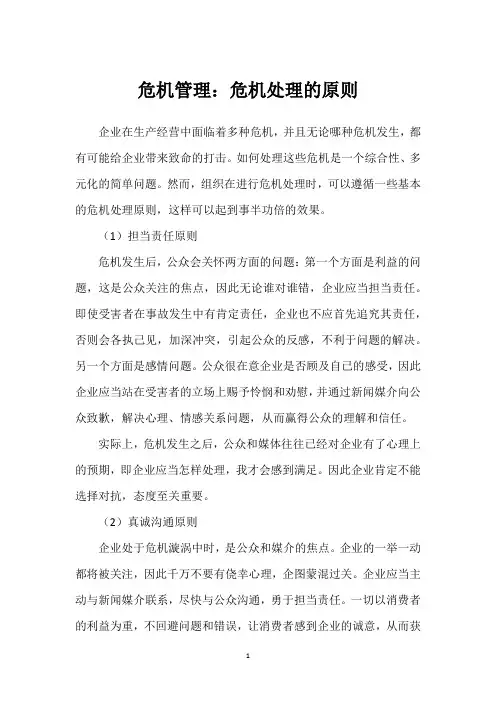 危机管理：危机处理的原则

企业在生产经营中面临着多种危机，并且无论哪种危机发生，都有可能给企业带来致命的打击。如何处理这些危机是一个综合性、多元化的简单问题。然而，组织在进行危机处理时，可以遵循一些基本的危机处理原则，这样可以起到事半功倍的效果。

（1）担当责任原则

危机发生后，公众会关怀两方面的问题：第一个方面是利益的问题，这是公众关注的焦点，因此无论谁对谁错，企业应当担当责任。即使受害者在事故发生中有肯定责任，企业也不应首先追究其责任，否则会各执己见，加深冲突，引起公众的反感，不利于问题的解决。另一个方面是感情问题。公众很在意企业是否顾及自己的感受，因此企业应当站在受害者的立场上赐予怜悯和劝慰，并通过新闻媒介向公众致歉，解决心理、情感关系问题，从而赢得公众的理解和信任。

实际上，危机发生之后，公众和媒体往往已经对企业有了心理上的预期，即企业应当怎样处理，我才会感到满足。因此企业肯定不能选择对抗，态度至关重要。

（2）真诚沟通原则

企业处于危机漩涡中时，是公众和媒介的焦点。企业的一举一动都将被关注，因此千万不要有侥幸心理，企图蒙混过关。企业应当主动与新闻媒介联系，尽快与公众沟通，勇于担当责任。一切以消费者的利益为重，不回避问题和错误，让消费者感到企业的诚意，从而获

1